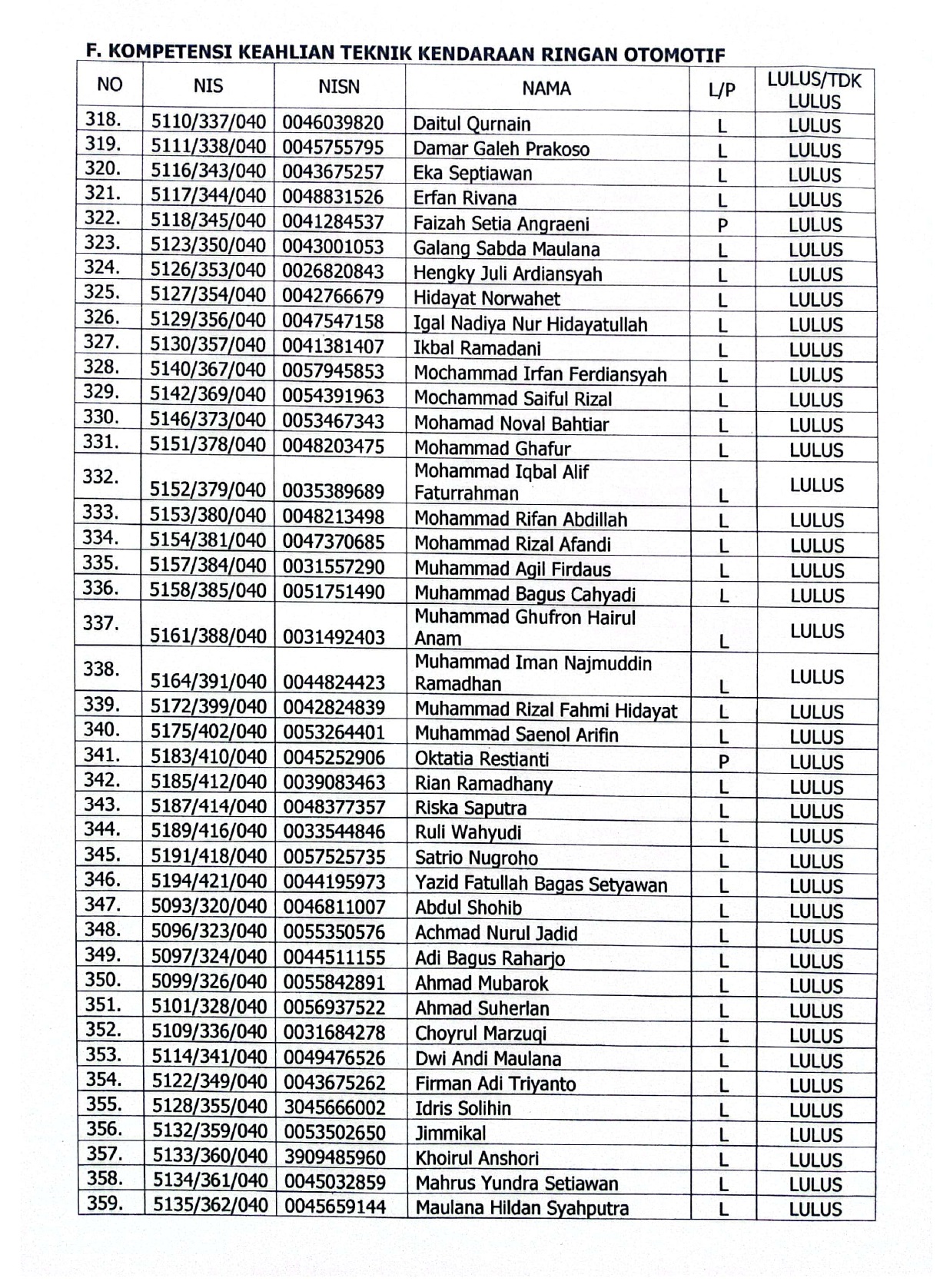 F. KOMPETENSI KEAHLIAN TEKNIK KENDARAAN RINGAN OTOMOTIF

| NO | NIS | NISN | NAMA | L/P | LULUS/TDK LULUS |
|---|---|---|---|---|---|
| 318. | 5110/337/040 | 0046039820 | Daitul Qurnain | L | LULUS |
| 319. | 5111/338/040 | 0045755795 | Damar Galeh Prakoso | L | LULUS |
| 320. | 5116/343/040 | 0043675257 | Eka Septiawan | L | LULUS |
| 321. | 5117/344/040 | 0048831526 | Erfan Rivana | L | LULUS |
| 322. | 5118/345/040 | 0041284537 | Faizah Setia Angraeni | P | LULUS |
| 323. | 5123/350/040 | 0043001053 | Galang Sabda Maulana | L | LULUS |
| 324. | 5126/353/040 | 0026820843 | Hengky Juli Ardiansyah | L | LULUS |
| 325. | 5127/354/040 | 0042766679 | Hidayat Norwahet | L | LULUS |
| 326. | 5129/356/040 | 0047547158 | Igal Nadiya Nur Hidayatullah | L | LULUS |
| 327. | 5130/357/040 | 0041381407 | Ikbal Ramadani | L | LULUS |
| 328. | 5140/367/040 | 0057945853 | Mochammad Irfan Ferdiansyah | L | LULUS |
| 329. | 5142/369/040 | 0054391963 | Mochammad Saiful Rizal | L | LULUS |
| 330. | 5146/373/040 | 0053467343 | Mohamad Noval Bahtiar | L | LULUS |
| 331. | 5151/378/040 | 0048203475 | Mohammad Ghafur | L | LULUS |
| 332. | 5152/379/040 | 0035389689 | Mohammad Iqbal Alif Faturrahman | L | LULUS |
| 333. | 5153/380/040 | 0048213498 | Mohammad Rifan Abdillah | L | LULUS |
| 334. | 5154/381/040 | 0047370685 | Mohammad Rizal Afandi | L | LULUS |
| 335. | 5157/384/040 | 0031557290 | Muhammad Agil Firdaus | L | LULUS |
| 336. | 5158/385/040 | 0051751490 | Muhammad Bagus Cahyadi | L | LULUS |
| 337. | 5161/388/040 | 0031492403 | Muhammad Ghufron Hairul Anam | L | LULUS |
| 338. | 5164/391/040 | 0044824423 | Muhammad Iman Najmuddin Ramadhan | L | LULUS |
| 339. | 5172/399/040 | 0042824839 | Muhammad Rizal Fahmi Hidayat | L | LULUS |
| 340. | 5175/402/040 | 0053264401 | Muhammad Saenol Arifin | L | LULUS |
| 341. | 5183/410/040 | 0045252906 | Oktatia Restianti | P | LULUS |
| 342. | 5185/412/040 | 0039083463 | Rian Ramadhany | L | LULUS |
| 343. | 5187/414/040 | 0048377357 | Riska Saputra | L | LULUS |
| 344. | 5189/416/040 | 0033544846 | Ruli Wahyudi | L | LULUS |
| 345. | 5191/418/040 | 0057525735 | Satrio Nugroho | L | LULUS |
| 346. | 5194/421/040 | 0044195973 | Yazid Fatullah Bagas Setyawan | L | LULUS |
| 347. | 5093/320/040 | 0046811007 | Abdul Shohib | L | LULUS |
| 348. | 5096/323/040 | 0055350576 | Achmad Nurul Jadid | L | LULUS |
| 349. | 5097/324/040 | 0044511155 | Adi Bagus Raharjo | L | LULUS |
| 350. | 5099/326/040 | 0055842891 | Ahmad Mubarok | L | LULUS |
| 351. | 5101/328/040 | 0056937522 | Ahmad Suherlan | L | LULUS |
| 352. | 5109/336/040 | 0031684278 | Choyrul Marzuqi | L | LULUS |
| 353. | 5114/341/040 | 0049476526 | Dwi Andi Maulana | L | LULUS |
| 354. | 5122/349/040 | 0043675262 | Firman Adi Triyanto | L | LULUS |
| 355. | 5128/355/040 | 3045666002 | Idris Solihin | L | LULUS |
| 356. | 5132/359/040 | 0053502650 | Jimmikal | L | LULUS |
| 357. | 5133/360/040 | 3909485960 | Khoirul Anshori | L | LULUS |
| 358. | 5134/361/040 | 0045032859 | Mahrus Yundra Setiawan | L | LULUS |
| 359. | 5135/362/040 | 0045659144 | Maulana Hildan Syahputra | L | LULUS |